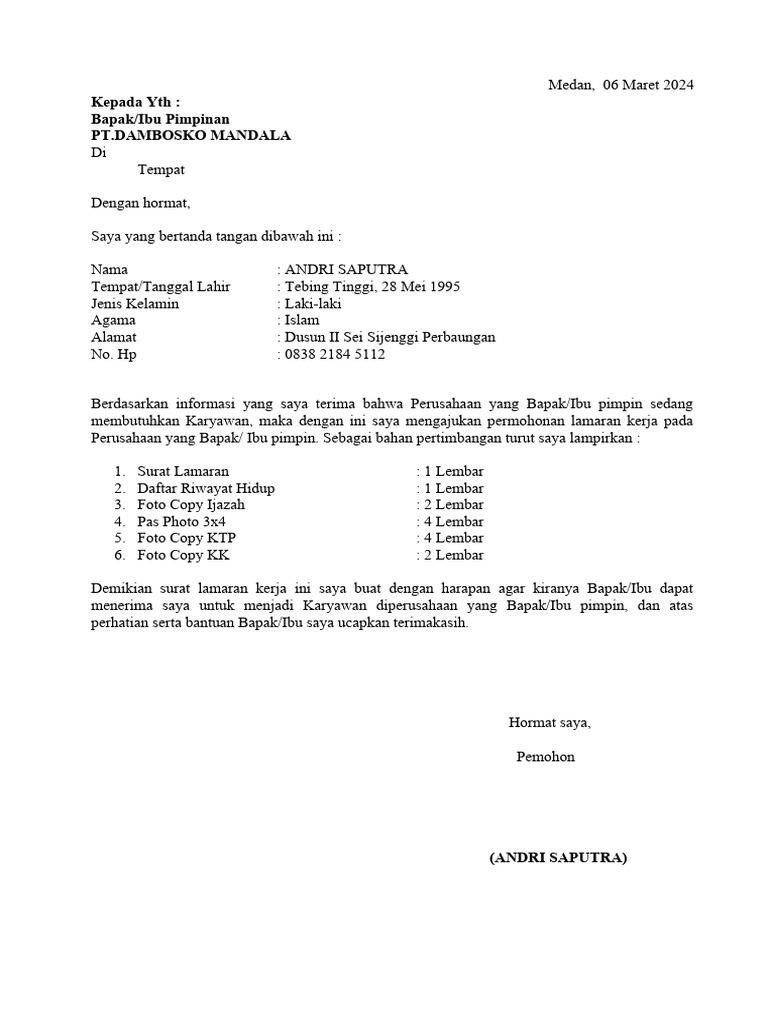 Medan, 06 Maret 2024

Kepada Yth :
Bapak/Ibu Pimpinan
PT.DAMBOSKO MANDALA
Di
Tempat

Dengan hormat,

Saya yang bertanda tangan dibawah ini :

Nama : ANDRI SAPUTRA
Tempat/Tanggal Lahir : Tebing Tinggi, 28 Mei 1995
Jenis Kelamin : Laki-laki
Agama : Islam
Alamat : Dusun II Sei Sijenggi Perbaungan
No. Hp : 0838 2184 5112

Berdasarkan informasi yang saya terima bahwa Perusahaan yang Bapak/Ibu pimpin sedang membutuhkan Karyawan, maka dengan ini saya mengajukan permohonan lamaran kerja pada Perusahaan yang Bapak/ Ibu pimpin. Sebagai bahan pertimbangan turut saya lampirkan :

1. Surat Lamaran : 1 Lembar
2. Daftar Riwayat Hidup : 1 Lembar
3. Foto Copy Ijazah : 2 Lembar
4. Pas Photo 3x4 : 4 Lembar
5. Foto Copy KTP : 4 Lembar
6. Foto Copy KK : 2 Lembar

Demikian surat lamaran kerja ini saya buat dengan harapan agar kiranya Bapak/Ibu dapat menerima saya untuk menjadi Karyawan diperusahaan yang Bapak/Ibu pimpin, dan atas perhatian serta bantuan Bapak/Ibu saya ucapkan terimakasih.

Hormat saya,

Pemohon

(ANDRI SAPUTRA)